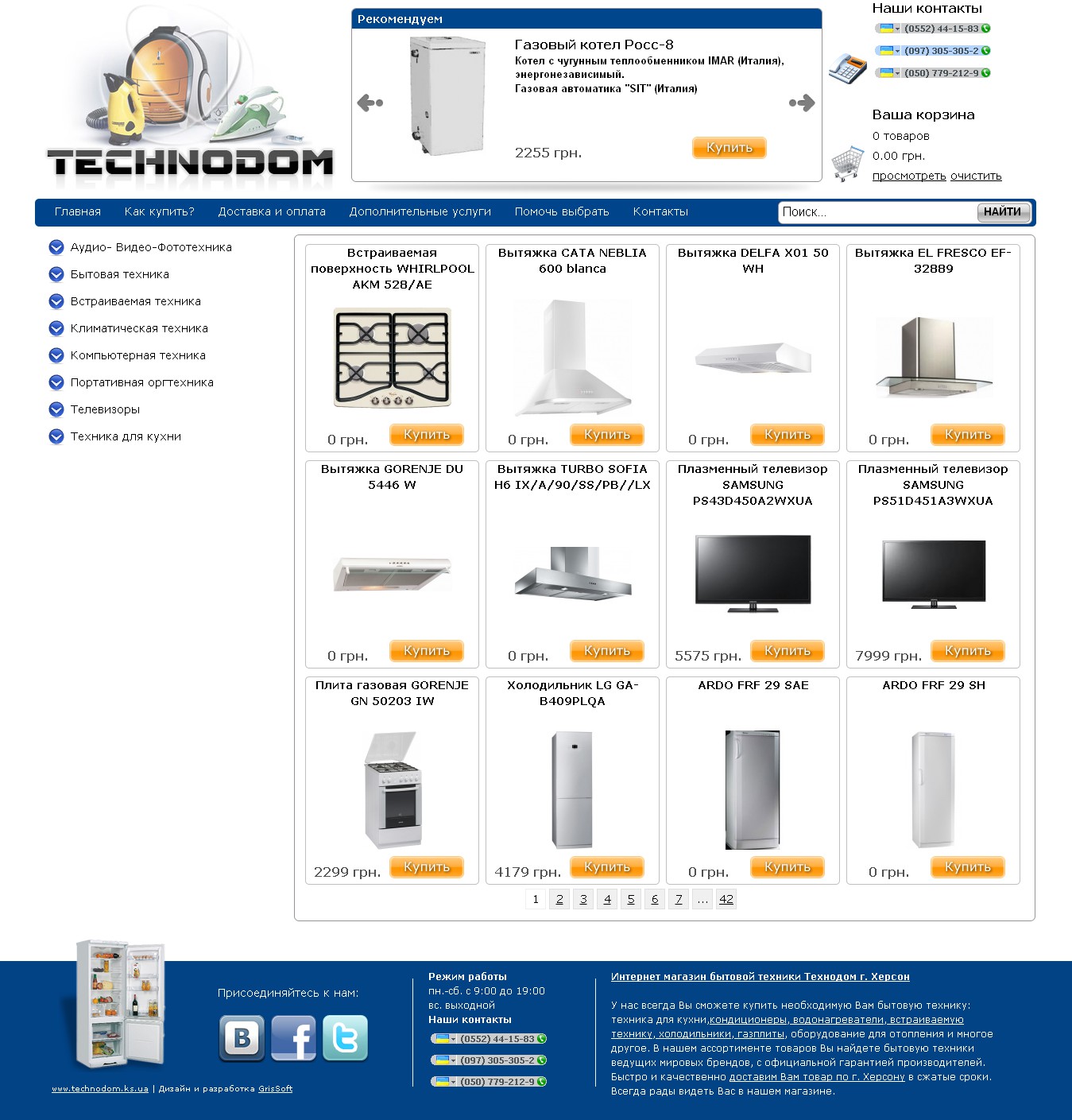 TECHNODOM

Рекомендуем

Газовый котел Росс-8
Котел с чугунным теплообменником IMAR (Италия), энергонезависимый.
Газовая автоматика "SIT" (Италия)

2255 грн.
Купить

Наши контакты
(0552) 44-15-83
(097) 305-305-2
(050) 779-212-9

Ваша корзина
0 товаров
0.00 грн.
просмотреть очистить

Главная
Как купить?
Доставка и оплата
Дополнительные услуги
Помочь выбрать
Контакты
Поиск...
НАЙТИ

Аудио- Видео-Фототехника
Бытовая техника
Встраиваемая техника
Климатическая техника
Компьютерная техника
Портативная оргтехника
Телевизоры
Техника для кухни

Встраиваемая поверхность WHIRLPOOL AKM 528/AE
0 грн.
Купить

Вытяжка CATA NEBLIA 600 blanca
0 грн.
Купить

Вытяжка DELFA X01 50 WH
0 грн.
Купить

Вытяжка EL FRESCO EF-32889
0 грн.
Купить

Вытяжка GORENJE DU 5446 W
0 грн.
Купить

Вытяжка TURBO SOFIA H6 IX/A/90/SS/PB//LX
0 грн.
Купить

Плазменный телевизор SAMSUNG PS43D450A2WXUA
5575 грн.
Купить

Плазменный телевизор SAMSUNG PS51D451A3WXUA
7999 грн.
Купить

Плита газовая GORENJE GN 50203 IW
2299 грн.
Купить

Холодильник LG GA-B409PLQA
4179 грн.
Купить

ARDO FRF 29 SAE
0 грн.
Купить

ARDO FRF 29 SH
0 грн.
Купить

1 2 3 4 5 6 7 ... 42

Присоединяйтесь к нам:

www.technodom.ks.ua | Дизайн и разработка GrisSoft

Режим работы
пн.-сб. с 9:00 до 19:00
вс. выходной
Наши контакты
(0552) 44-15-83
(097) 305-305-2
(050) 779-212-9

Интернет магазин бытовой техники Технодом г. Херсон

У нас всегда Вы сможете купить необходимую Вам бытовую технику: техника для кухни,кондиционеры, водонагреватели, встраиваемую технику, холодильники, газплиты, оборудование для отопления и многое другое. В нашем ассортименте товаров Вы найдете бытовую техники ведущих мировых брендов, с официальной гарантией производителей. Быстро и качественно доставим Вам товар по г. Херсону в сжатые сроки. Всегда рады видеть Вас в нашем магазине.